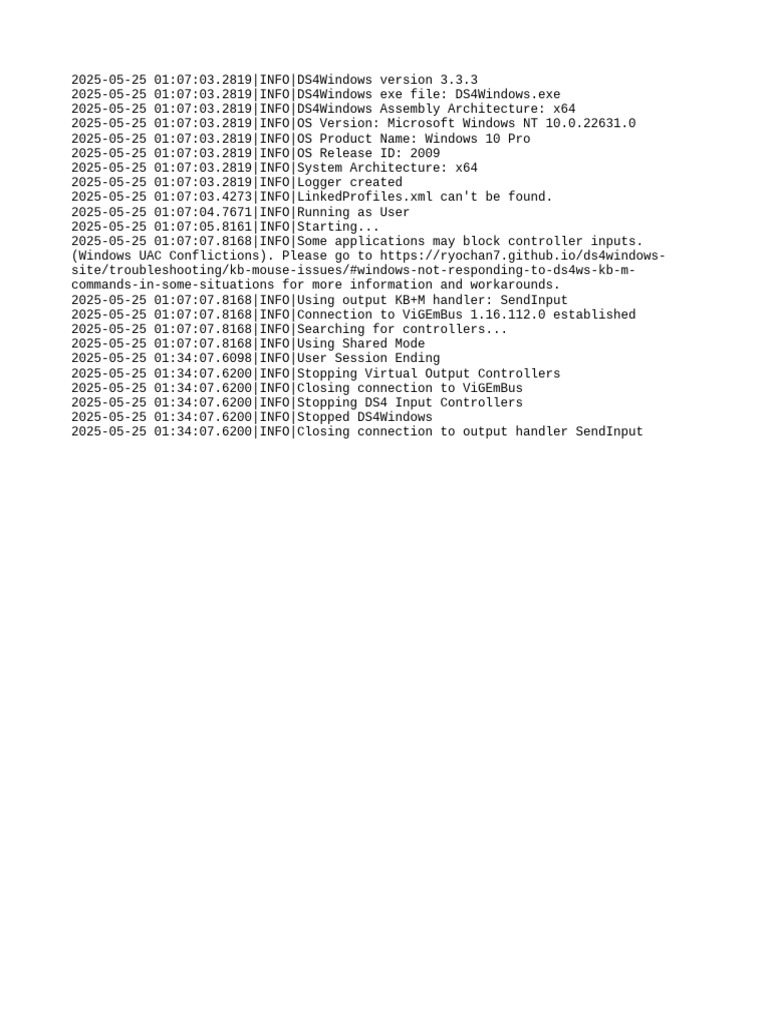 2025-05-25 01:07:03.2819|INFO|DS4Windows version 3.3.3
2025-05-25 01:07:03.2819|INFO|DS4Windows exe file: DS4Windows.exe
2025-05-25 01:07:03.2819|INFO|DS4Windows Assembly Architecture: x64
2025-05-25 01:07:03.2819|INFO|OS Version: Microsoft Windows NT 10.0.22631.0
2025-05-25 01:07:03.2819|INFO|OS Product Name: Windows 10 Pro
2025-05-25 01:07:03.2819|INFO|OS Release ID: 2009
2025-05-25 01:07:03.2819|INFO|System Architecture: x64
2025-05-25 01:07:03.2819|INFO|Logger created
2025-05-25 01:07:03.4273|INFO|LinkedProfiles.xml can't be found.
2025-05-25 01:07:04.7671|INFO|Running as User
2025-05-25 01:07:05.8161|INFO|Starting...
2025-05-25 01:07:07.8168|INFO|Some applications may block controller inputs. (Windows UAC Conflictions). Please go to https://ryochan7.github.io/ds4windows-site/troubleshooting/kb-mouse-issues/#windows-not-responding-to-ds4ws-kb-m-commands-in-some-situations for more information and workarounds.
2025-05-25 01:07:07.8168|INFO|Using output KB+M handler: SendInput
2025-05-25 01:07:07.8168|INFO|Connection to ViGEmBus 1.16.112.0 established
2025-05-25 01:07:07.8168|INFO|Searching for controllers...
2025-05-25 01:07:07.8168|INFO|Using Shared Mode
2025-05-25 01:34:07.6098|INFO|User Session Ending
2025-05-25 01:34:07.6200|INFO|Stopping Virtual Output Controllers
2025-05-25 01:34:07.6200|INFO|Closing connection to ViGEmBus
2025-05-25 01:34:07.6200|INFO|Stopping DS4 Input Controllers
2025-05-25 01:34:07.6200|INFO|Stopped DS4Windows
2025-05-25 01:34:07.6200|INFO|Closing connection to output handler SendInput